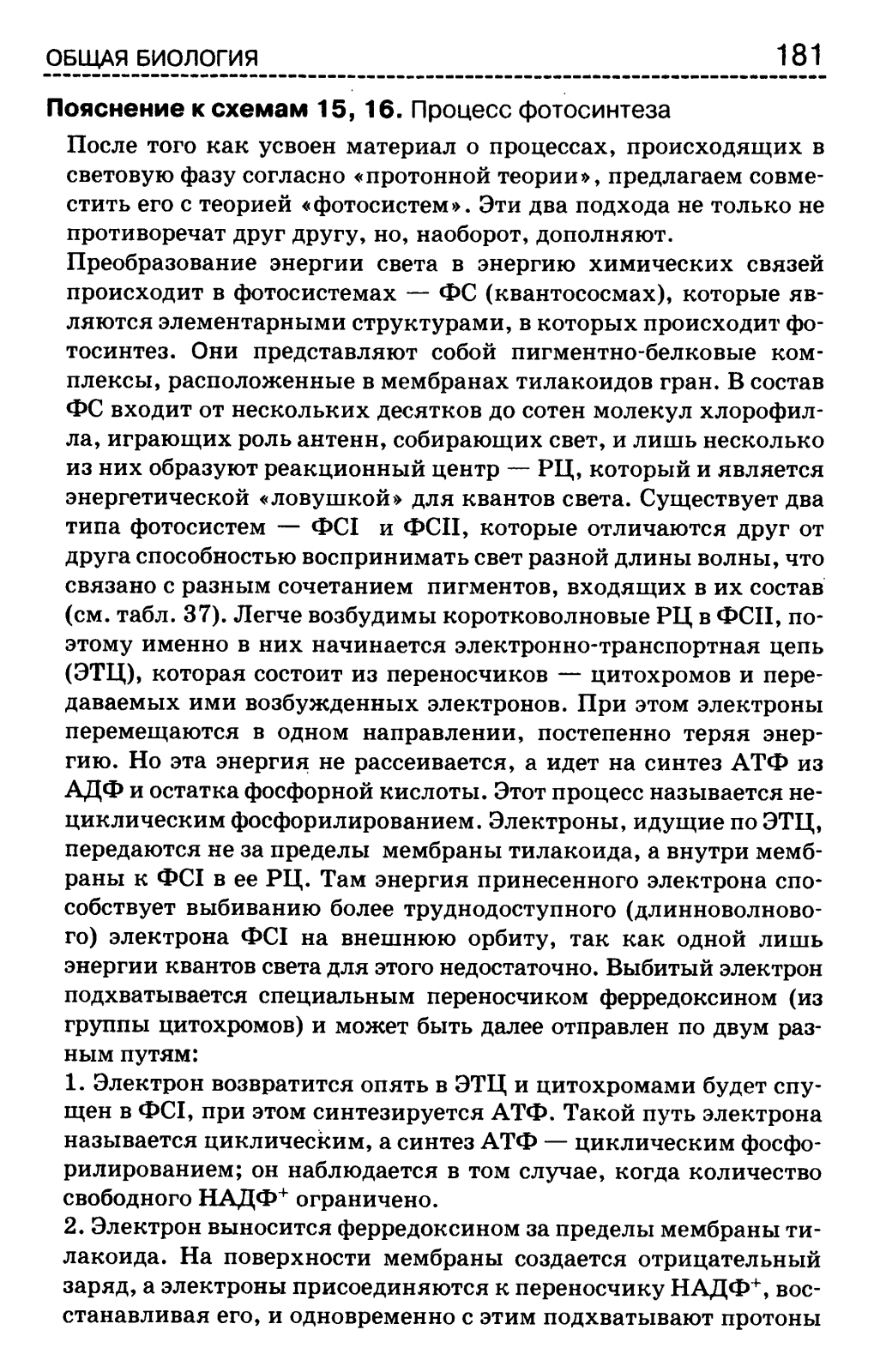 ОБЩАЯ БИОЛОГИЯ 181

Пояснение к схемам 15, 16. Процесс фотосинтеза

После того как усвоен материал о процессах, происходящих в световую фазу согласно «протонной теории», предлагаем совместить его с теорией «фотосистем». Эти два подхода не только не противоречат друг другу, но, наоборот, дополняют.

Преобразование энергии света в энергию химических связей происходит в фотосистемах — ФС (квантососмах), которые являются элементарными структурами, в которых происходит фотосинтез. Они представляют собой пигментно-белковые комплексы, расположенные в мембранах тилакоидов гран. В состав ФС входит от нескольких десятков до сотен молекул хлорофилла, играющих роль антенн, собирающих свет, и лишь несколько из них образуют реакционный центр — РЦ, который и является энергетической «ловушкой» для квантов света. Существует два типа фотосистем — ФСI и ФСII, которые отличаются друг от друга способностью воспринимать свет разной длины волны, что связано с разным сочетанием пигментов, входящих в их состав (см. табл. 37). Легче возбудимы коротковолновые РЦ в ФСII, поэтому именно в них начинается электронно-транспортная цепь (ЭТЦ), которая состоит из переносчиков — цитохромов и передаваемых ими возбужденных электронов. При этом электроны перемещаются в одном направлении, постепенно теряя энергию. Но эта энергия не рассеивается, а идет на синтез АТФ из АДФ и остатка фосфорной кислоты. Этот процесс называется нециклическим фосфорилированием. Электроны, идущие по ЭТЦ, передаются не за пределы мембраны тилакоида, а внутри мембраны к ФСI в ее РЦ. Там энергия принесенного электрона способствует выбиванию более труднодоступного (длинноволнового) электрона ФСI на внешнюю орбиту, так как одной лишь энергии квантов света для этого недостаточно. Выбитый электрон подхватывается специальным переносчиком ферредоксином (из группы цитохромов) и может быть далее отправлен по двум разным путям:

1. Электрон возвратится опять в ЭТЦ и цитохромами будет спущен в ФСI, при этом синтезируется АТФ. Такой путь электрона называется циклическим, а синтез АТФ — циклическим фосфорилированием; он наблюдается в том случае, когда количество свободного НАДФ$^+$ ограничено.

2. Электрон выносится ферредоксином за пределы мембраны тилакоида. На поверхности мембраны создается отрицательный заряд, а электроны присоединяются к переносчику НАДФ$^+$, восстанавливая его, и одновременно с этим подхватывают протоны